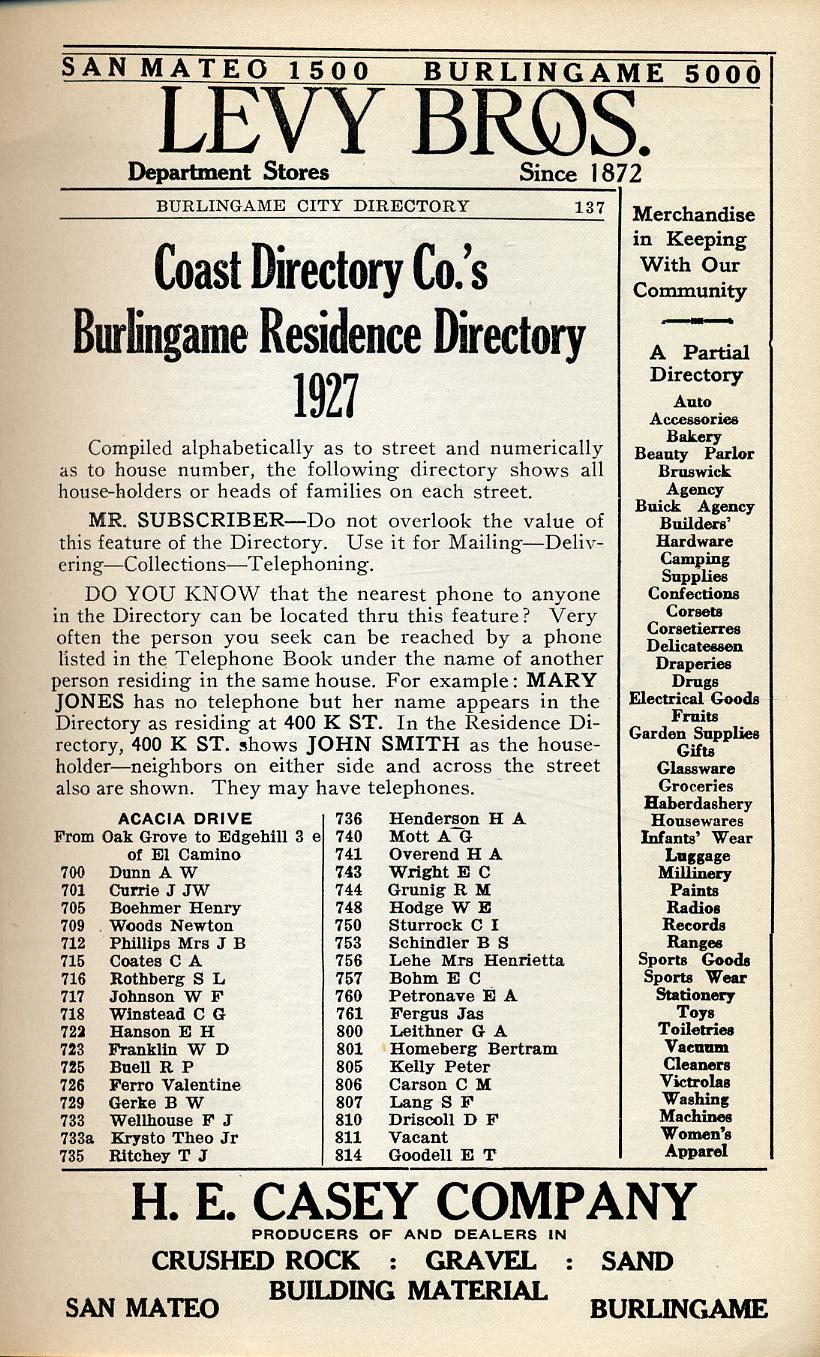 SAN MATEO 1500 BURLINGAME 5000

LEVY BROS.

Department Stores Since 1872

BURLINGAME CITY DIRECTORY 137

Coast Directory Co.'s Burlingame Residence Directory 1927

Compiled alphabetically as to street and numerically as to house number, the following directory shows all house-holders or heads of families on each street.

MR. SUBSCRIBER—Do not overlook the value of this feature of the Directory. Use it for Mailing—Delivering—Collections—Telephoning.

DO YOU KNOW that the nearest phone to anyone in the Directory can be located thru this feature? Very often the person you seek can be reached by a phone listed in the Telephone Book under the name of another person residing in the same house. For example: MARY JONES has no telephone but her name appears in the Directory as residing at 400 K ST. In the Residence Directory, 400 K ST. shows JOHN SMITH as the householder—neighbors on either side and across the street also are shown. They may have telephones.

ACACIA DRIVE
From Oak Grove to Edgehill 3 e of El Camino
700 Dunn A W
701 Currie J JW
705 Boehmer Henry
709 Woods Newton
712 Phillips Mrs J B
715 Coates C A
716 Rothberg S L
717 Johnson W F
718 Winstead C G
722 Hanson E H
723 Franklin W D
725 Buell R P
726 Ferro Valentine
729 Gerke B W
733 Wellhouse F J
733a Krysto Theo Jr
735 Ritchey T J

736 Henderson H A
740 Mott A G
741 Overend H A
743 Wright E C
744 Grunig R M
748 Hodge W E
750 Sturrock C I
753 Schindler B S
756 Lehe Mrs Henrietta
757 Bohm E C
760 Petronave E A
761 Fergus Jas
800 Leithner G A
801 Homeberg Bertram
805 Kelly Peter
806 Carson C M
807 Lang S F
810 Driscoll D F
811 Vacant
814 Goodell E T

Merchandise in Keeping With Our Community

A Partial Directory
Auto Accessories
Bakery
Beauty Parlor
Bruswick Agency
Buick Agency
Builders' Hardware
Camping Supplies
Confections
Corsets
Corsetierres
Delicatessen
Draperies
Drugs
Electrical Goods
Fruits
Garden Supplies
Gifts
Glassware
Groceries
Haberdashery
Housewares
Infants' Wear
Luggage
Millinery
Paints
Radios
Records
Ranges
Sports Goods
Sports Wear
Stationery
Toys
Toiletries
Vacuum Cleaners
Victrolas
Washing Machines
Women's Apparel

H. E. CASEY COMPANY
PRODUCERS OF AND DEALERS IN
CRUSHED ROCK : GRAVEL : SAND
BUILDING MATERIAL
SAN MATEO BURLINGAME